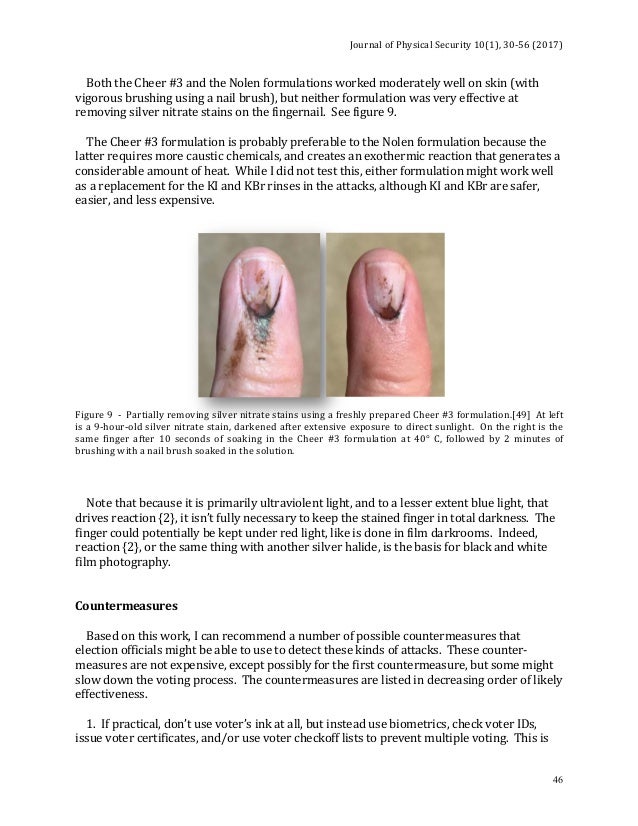 Journal of Physical Security 10(1), 30-56 (2017)

Both the Cheer #3 and the Nolen formulations worked moderately well on skin (with vigorous brushing using a nail brush), but neither formulation was very effective at removing silver nitrate stains on the fingernail. See figure 9.

The Cheer #3 formulation is probably preferable to the Nolen formulation because the latter requires more caustic chemicals, and creates an exothermic reaction that generates a considerable amount of heat. While I did not test this, either formulation might work well as a replacement for the KI and KBr rinses in the attacks, although KI and KBr are safer, easier, and less expensive.

Figure 9 - Partially removing silver nitrate stains using a freshly prepared Cheer #3 formulation.[49] At left is a 9-hour-old silver nitrate stain, darkened after extensive exposure to direct sunlight. On the right is the same finger after 10 seconds of soaking in the Cheer #3 formulation at 40° C, followed by 2 minutes of brushing with a nail brush soaked in the solution.

Note that because it is primarily ultraviolent light, and to a lesser extent blue light, that drives reaction {2}, it isn't fully necessary to keep the stained finger in total darkness. The finger could potentially be kept under red light, like is done in film darkrooms. Indeed, reaction {2}, or the same thing with another silver halide, is the basis for black and white film photography.

Countermeasures

Based on this work, I can recommend a number of possible countermeasures that election officials might be able to use to detect these kinds of attacks. These countermeasures are not expensive, except possibly for the first countermeasure, but some might slow down the voting process. The countermeasures are listed in decreasing order of likely effectiveness.

1. If practical, don't use voter's ink at all, but instead use biometrics, check voter IDs, issue voter certificates, and/or use voter checkoff lists to prevent multiple voting. This is

46